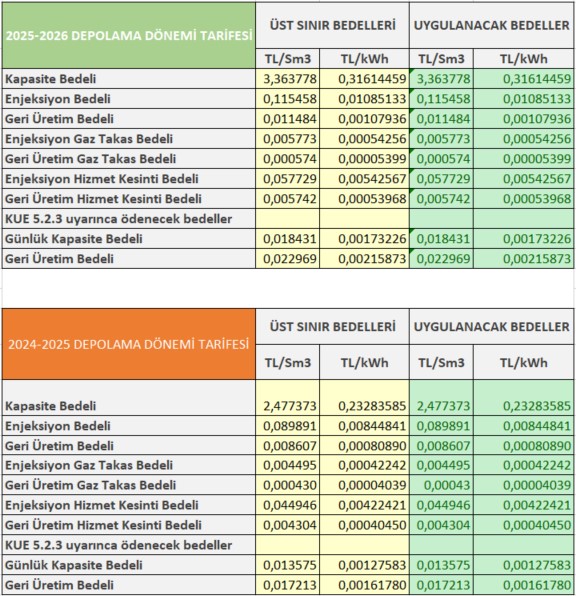 | 2025-2026 DEPOLAMA DÖNEMİ TARİFESİ | ÜST SINIR BEDELLERİ | | UYGULANACAK BEDELLER | |
|---|---|---|---|---|
| | TL/Sm3 | TL/kWh | TL/Sm3 | TL/kWh |
| Kapasite Bedeli | 3,363778 | 0,31614459 | 3,363778 | 0,31614459 |
| Enjeksiyon Bedeli | 0,115458 | 0,01085133 | 0,115458 | 0,01085133 |
| Geri Üretim Bedeli | 0,011484 | 0,00107936 | 0,011484 | 0,00107936 |
| Enjeksiyon Gaz Takas Bedeli | 0,005773 | 0,00054256 | 0,005773 | 0,00054256 |
| Geri Üretim Gaz Takas Bedeli | 0,000574 | 0,00005399 | 0,000574 | 0,00005399 |
| Enjeksiyon Hizmet Kesinti Bedeli | 0,057729 | 0,00542567 | 0,057729 | 0,00542567 |
| Geri Üretim Hizmet Kesinti Bedeli | 0,005742 | 0,00053968 | 0,005742 | 0,00053968 |
| KUE 5.2.3 uyarınca ödenecek bedeller | | | | |
| Günlük Kapasite Bedeli | 0,018431 | 0,00173226 | 0,018431 | 0,00173226 |
| Geri Üretim Bedeli | 0,022969 | 0,00215873 | 0,022969 | 0,00215873 |

| 2024-2025 DEPOLAMA DÖNEMİ TARİFESİ | ÜST SINIR BEDELLERİ | | UYGULANACAK BEDELLER | |
|---|---|---|---|---|
| | TL/Sm3 | TL/kWh | TL/Sm3 | TL/kWh |
| Kapasite Bedeli | 2,477373 | 0,23283585 | 2,477373 | 0,23283585 |
| Enjeksiyon Bedeli | 0,089891 | 0,00844841 | 0,089891 | 0,00844841 |
| Geri Üretim Bedeli | 0,008607 | 0,00080890 | 0,008607 | 0,00080890 |
| Enjeksiyon Gaz Takas Bedeli | 0,004495 | 0,00042242 | 0,004495 | 0,00042242 |
| Geri Üretim Gaz Takas Bedeli | 0,000430 | 0,00004039 | 0,00043 | 0,00004039 |
| Enjeksiyon Hizmet Kesinti Bedeli | 0,044946 | 0,00422421 | 0,044946 | 0,00422421 |
| Geri Üretim Hizmet Kesinti Bedeli | 0,004304 | 0,00040450 | 0,004304 | 0,00040450 |
| KUE 5.2.3 uyarınca ödenecek bedeller | | | | |
| Günlük Kapasite Bedeli | 0,013575 | 0,00127583 | 0,013575 | 0,00127583 |
| Geri Üretim Bedeli | 0,017213 | 0,00161780 | 0,017213 | 0,00161780 |